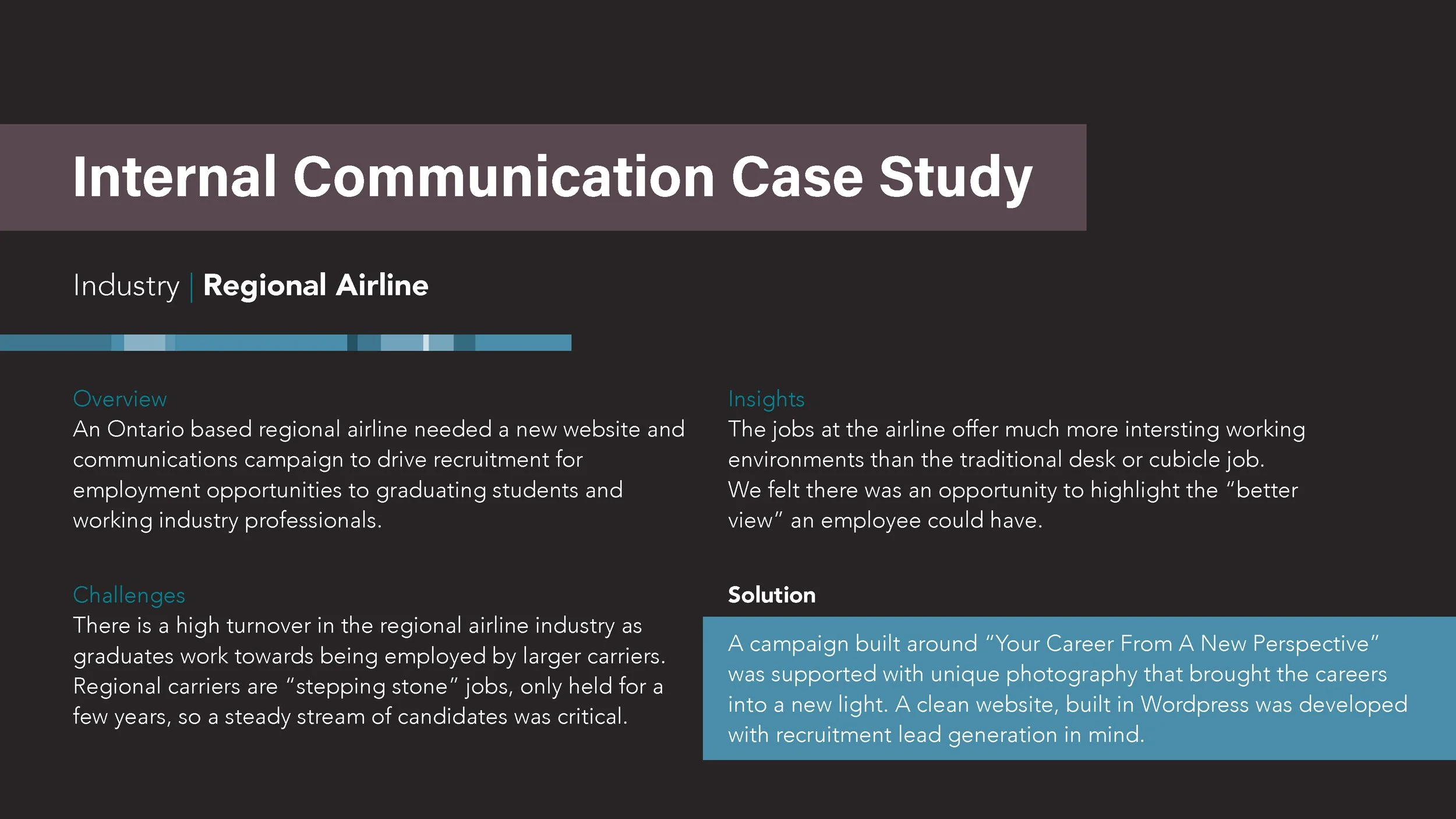 Internal Communication Case Study

Industry | Regional Airline

Overview
An Ontario based regional airline needed a new website and communications campaign to drive recruitment for employment opportunities to graduating students and working industry professionals.

Challenges
There is a high turnover in the regional airline industry as graduates work towards being employed by larger carriers. Regional carriers are “stepping stone” jobs, only held for a few years, so a steady stream of candidates was critical.

Insights
The jobs at the airline offer much more intersting working environments than the traditional desk or cubicle job. We felt there was an opportunity to highlight the “better view” an employee could have.

Solution
A campaign built around “Your Career From A New Perspective” was supported with unique photography that brought the careers into a new light. A clean website, built in Wordpress was developed with recruitment lead generation in mind.